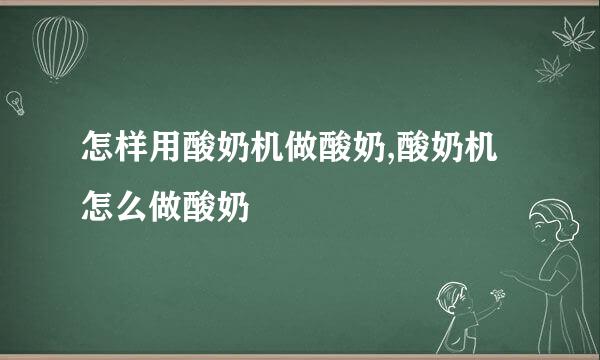 怎样用酸奶机做酸奶,酸奶机怎么做酸奶